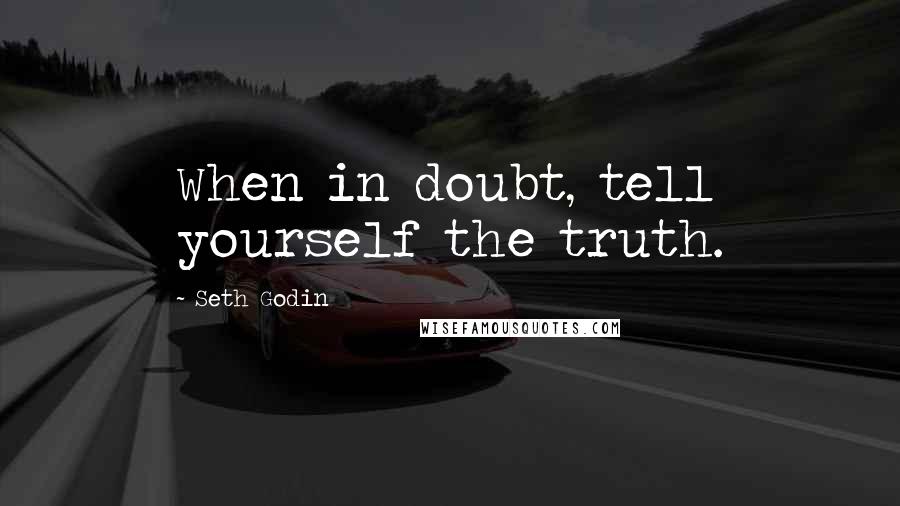 When in doubt, tell yourself the truth.

~ Seth Godin

WISEFAMOUSQUOTES.COM